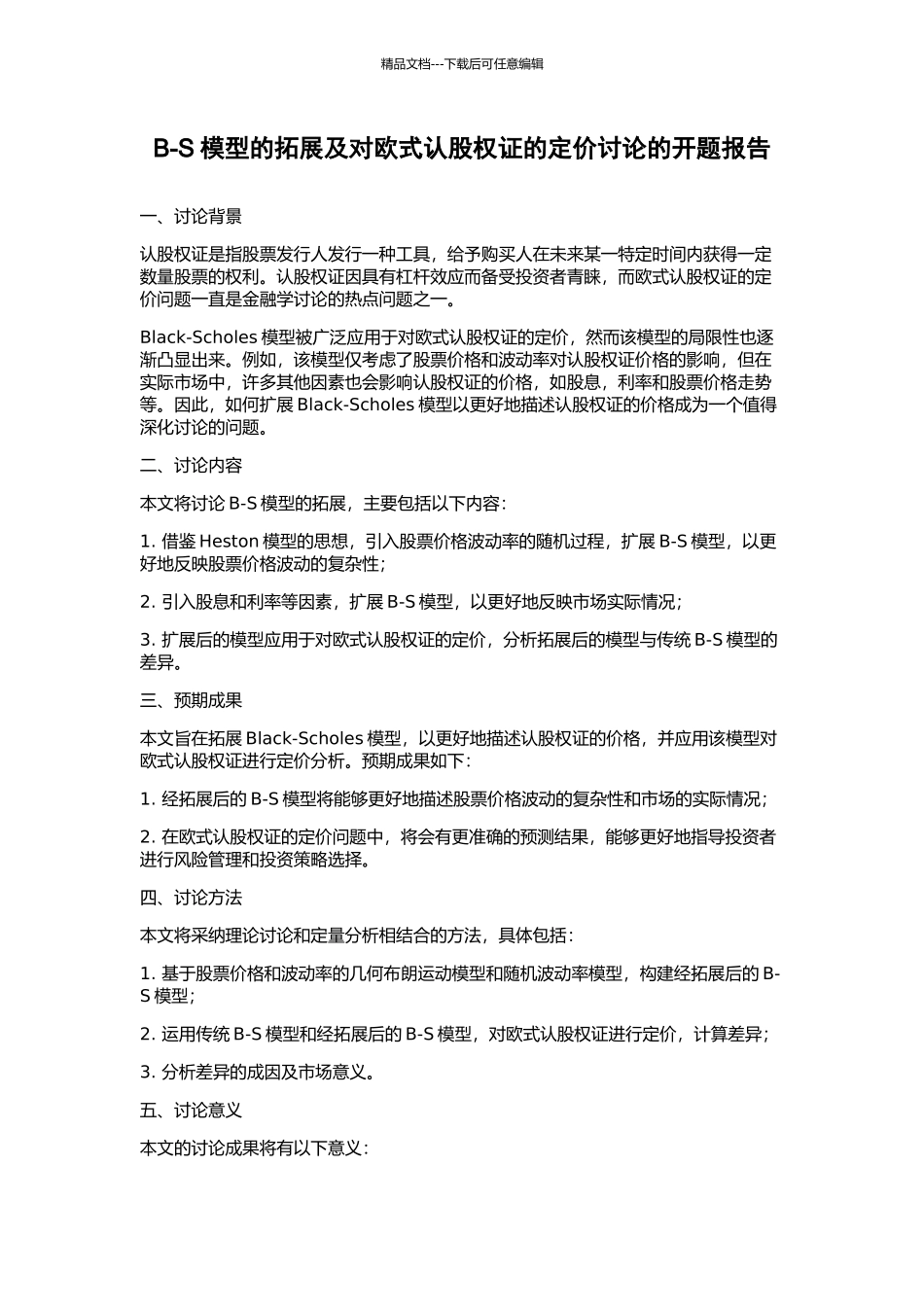 精品文档---下载后可任意编辑

B-S 模型的拓展及对欧式认股权证的定价讨论的开题报告

一、讨论背景

认股权证是指股票发行人发行一种工具，给予购买人在未来某一特定时间内获得一定数量股票的权利。认股权证因具有杠杆效应而备受投资者青睐，而欧式认股权证的定价问题一直是金融学讨论的热点问题之一。

Black-Scholes 模型被广泛应用于对欧式认股权证的定价，然而该模型的局限性也逐渐凸显出来。例如，该模型仅考虑了股票价格和波动率对认股权证价格的影响，但在实际市场中，许多其他因素也会影响认股权证的价格，如股息，利率和股票价格走势等。因此，如何扩展 Black-Scholes 模型以更好地描述认股权证的价格成为一个值得深化讨论的问题。

二、讨论内容

本文将讨论 B-S 模型的拓展，主要包括以下内容：

1. 借鉴 Heston 模型的思想，引入股票价格波动率的随机过程，扩展 B-S 模型，以更好地反映股票价格波动的复杂性；

2. 引入股息和利率等因素，扩展 B-S 模型，以更好地反映市场实际情况；

3. 扩展后的模型应用于对欧式认股权证的定价，分析拓展后的模型与传统 B-S 模型的差异。

三、预期成果

本文旨在拓展 Black-Scholes 模型，以更好地描述认股权证的价格，并应用该模型对欧式认股权证进行定价分析。预期成果如下：

1. 经拓展后的 B-S 模型将能够更好地描述股票价格波动的复杂性和市场的实际情况；

2. 在欧式认股权证的定价问题中，将会有更准确的预测结果，能够更好地指导投资者进行风险管理和投资策略选择。

四、讨论方法

本文将采纳理论讨论和定量分析相结合的方法，具体包括：

1. 基于股票价格和波动率的几何布朗运动模型和随机波动率模型，构建经拓展后的 B-S 模型；

2. 运用传统 B-S 模型和经拓展后的 B-S 模型，对欧式认股权证进行定价，计算差异；

3. 分析差异的成因及市场意义。

五、讨论意义

本文的讨论成果将有以下意义：